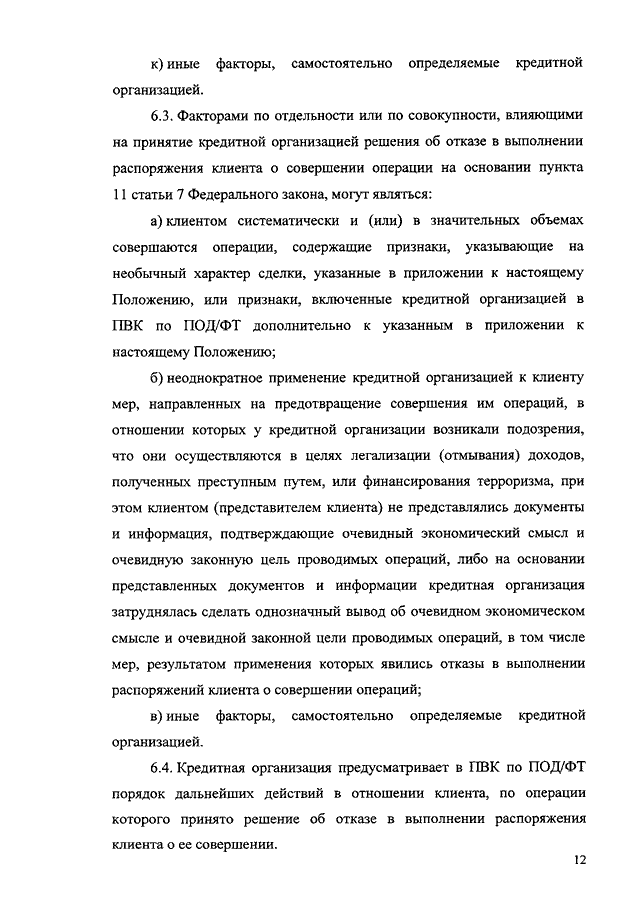 к) иные факторы, самостоятельно определяемые кредитной организацией.

6.3. Факторами по отдельности или по совокупности, влияющими на принятие кредитной организацией решения об отказе в выполнении распоряжения клиента о совершении операции на основании пункта 11 статьи 7 Федерального закона, могут являться:

а) клиентом систематически и (или) в значительных объемах совершаются операции, содержащие признаки, указывающие на необычный характер сделки, указанные в приложении к настоящему Положению, или признаки, включенные кредитной организацией в ПВК по ПОД/ФТ дополнительно к указанным в приложении к настоящему Положению;

б) неоднократное применение кредитной организацией к клиенту мер, направленных на предотвращение совершения им операций, в отношении которых у кредитной организации возникали подозрения, что они осуществляются в целях легализации (отмывания) доходов, полученных преступным путем, или финансирования терроризма, при этом клиентом (представителем клиента) не представлялись документы и информация, подтверждающие очевидный экономический смысл и очевидную законную цель проводимых операций, либо на основании представленных документов и информации кредитная организация затруднялась сделать однозначный вывод об очевидном экономическом смысле и очевидной законной цели проводимых операций, в том числе мер, результатом применения которых явились отказы в выполнении распоряжений клиента о совершении операций;

в) иные факторы, самостоятельно определяемые кредитной организацией.

6.4. Кредитная организация предусматривает в ПВК по ПОД/ФТ порядок дальнейших действий в отношении клиента, по операции которого принято решение об отказе в выполнении распоряжения клиента о ее совершении.

12